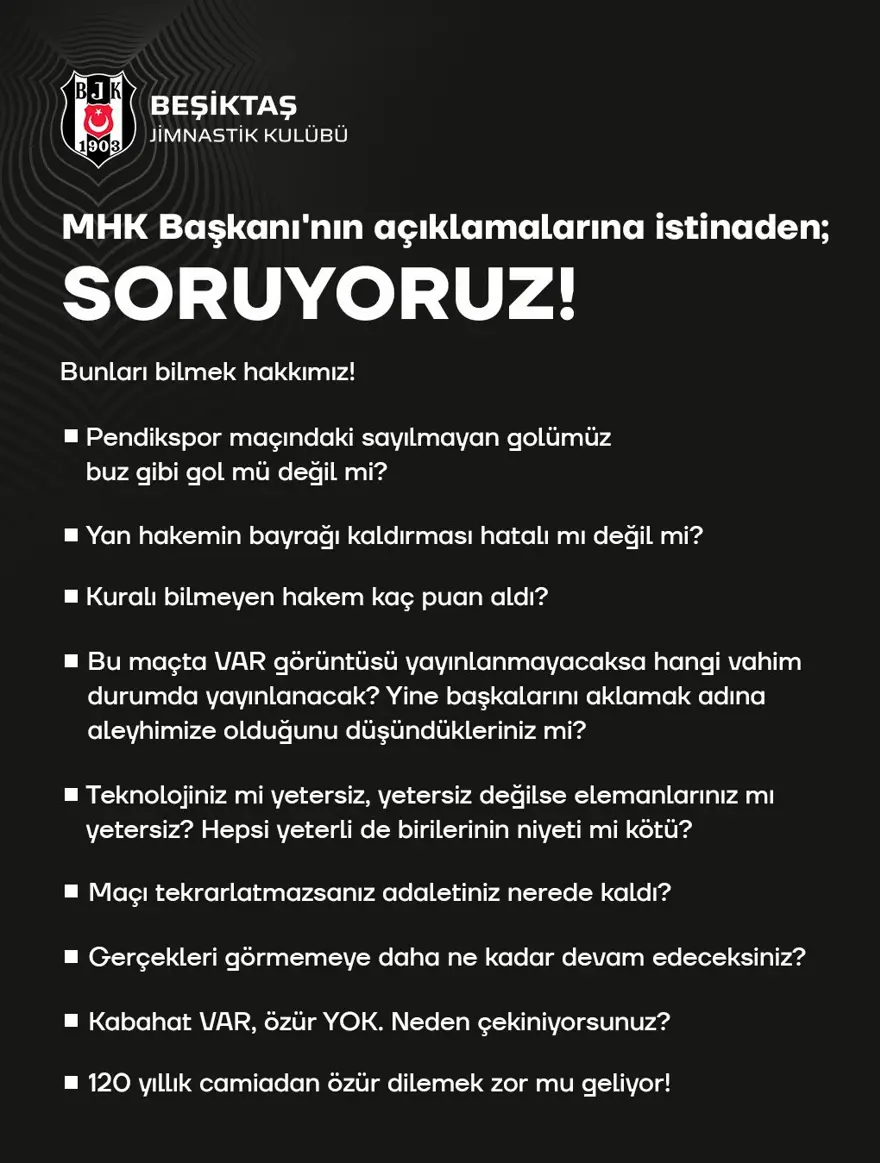 BJK
1903

BEŞİKTAŞ
JİMNASTİK KULÜBÜ

MHK Başkanı'nın açıklamalarına istinaden;
SORUYORUZ!

Bunları bilmek hakkımız!

■ Pendikspor maçındaki sayılmayan golümüz buz gibi gol mü değil mi?

■ Yan hakemin bayrağı kaldırması hatalı mı değil mi?

■ Kuralı bilmeyen hakem kaç puan aldı?

■ Bu maçta VAR görüntüsü yayınlanmayacaksa hangi vahim durumda yayınlanacak? Yine başkalarını aklamak adına aleyhimize olduğunu düşündükleriniz mi?

■ Teknolojiniz mi yetersiz, yetersiz değilse elemanlarınız mı yetersiz? Hepsi yeterli de birilerinin niyeti mi kötü?

■ Maçı tekrarlatmazsanız adaletiniz nerede kaldı?

■ Gerçekleri görmemeye daha ne kadar devam edeceksiniz?

■ Kabahat VAR, özür YOK. Neden çekiniyorsunuz?

■ 120 yıllık camiadan özür dilemek zor mu geliyor!